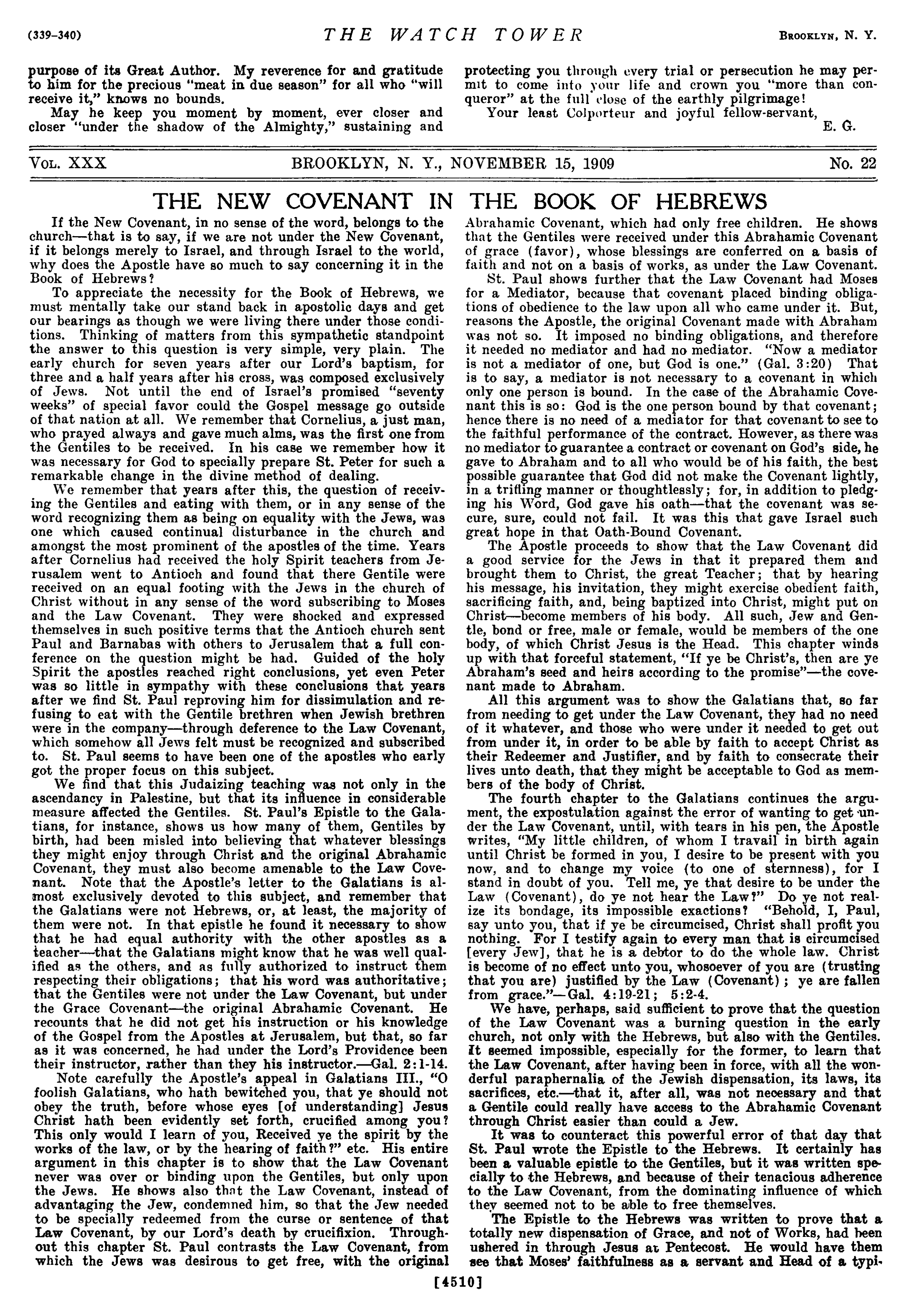 (339-340) THE WATCH TOWER BROOKLYN, N. Y.

purpose of its Great Author. My reverence for and gratitude to him for the precious "meat in due season" for all who "will receive it," knows no bounds.

May he keep you moment by moment, ever closer and closer "under the shadow of the Almighty," sustaining and protecting you through every trial or persecution he may permit to come into your life and crown you "more than conqueror" at the full close of the earthly pilgrimage!

Your least Colporteur and joyful fellow-servant,
E. G.

VOL. XXX BROOKLYN, N. Y., NOVEMBER 15, 1909 No. 22

THE NEW COVENANT IN THE BOOK OF HEBREWS

If the New Covenant, in no sense of the word, belongs to the church—that is to say, if we are not under the New Covenant, if it belongs merely to Israel, and through Israel to the world, why does the Apostle have so much to say concerning it in the Book of Hebrews?

To appreciate the necessity for the Book of Hebrews, we must mentally take our stand back in apostolic days and get our bearings as though we were living there under those conditions. Thinking of matters from this sympathetic standpoint the answer to this question is very simple, very plain. The early church for seven years after our Lord's baptism, for three and a half years after his cross, was composed exclusively of Jews. Not until the end of Israel's promised "seventy weeks" of special favor could the Gospel message go outside of that nation at all. We remember that Cornelius, a just man, who prayed always and gave much alms, was the first one from the Gentiles to be received. In his case we remember how it was necessary for God to specially prepare St. Peter for such a remarkable change in the divine method of dealing.

We remember that years after this, the question of receiving the Gentiles and eating with them, or in any sense of the word recognizing them as being on equality with the Jews, was one which caused continual disturbance in the church and amongst the most prominent of the apostles of the time. Years after Cornelius had received the holy Spirit teachers from Jerusalem went to Antioch and found that there Gentile were received on an equal footing with the Jews in the church of Christ without in any sense of the word subscribing to Moses and the Law Covenant. They were shocked and expressed themselves in such positive terms that the Antioch church sent Paul and Barnabas with others to Jerusalem that a full conference on the question might be had. Guided of the holy Spirit the apostles reached right conclusions, yet even Peter was so little in sympathy with these conclusions that years after we find St. Paul reproving him for dissimulation and refusing to eat with the Gentile brethren when Jewish brethren were in the company—through deference to the Law Covenant, which somehow all Jews felt must be recognized and subscribed to. St. Paul seems to have been one of the apostles who early got the proper focus on this subject.

We find that this Judaizing teaching was not only in the ascendancy in Palestine, but that its influence in considerable measure affected the Gentiles. St. Paul's Epistle to the Galatians, for instance, shows us how many of them, Gentiles by birth, had been misled into believing that whatever blessings they might enjoy through Christ and the original Abrahamic Covenant, they must also become amenable to the Law Covenant. Note that the Apostle's letter to the Galatians is almost exclusively devoted to this subject, and remember that the Galatians were not Hebrews, or, at least, the majority of them were not. In that epistle he found it necessary to show that he had equal authority with the other apostles as a teacher—that the Galatians might know that he was well qualified as the others, and as fully authorized to instruct them respecting their obligations; that his word was authoritative; that the Gentiles were not under the Law Covenant, but under the Grace Covenant—the original Abrahamic Covenant. He recounts that he did not get his instruction or his knowledge of the Gospel from the Apostles at Jerusalem, but that, so far as it was concerned, he had under the Lord's Providence been their instructor, rather than they his instructor.—Gal. 2:1-14.

Note carefully the Apostle's appeal in Galatians III., "O foolish Galatians, who hath bewitched you, that ye should not obey the truth, before whose eyes [of understanding] Jesus Christ hath been evidently set forth, crucified among you? This only would I learn of you, Received ye the spirit by the works of the law, or by the hearing of faith?" etc. His entire argument in this chapter is to show that the Law Covenant never was over or binding upon the Gentiles, but only upon the Jews. He shows also that the Law Covenant, instead of advantaging the Jew, condemned him, so that the Jew needed to be specially redeemed from the curse or sentence of that Law Covenant, by our Lord's death by crucifixion. Throughout this chapter St. Paul contrasts the Law Covenant, from which the Jews was desirous to get free, with the original Abrahamic Covenant, which had only free children. He shows that the Gentiles were received under this Abrahamic Covenant of grace (favor), whose blessings are conferred on a basis of faith and not on a basis of works, as under the Law Covenant.

St. Paul shows further that the Law Covenant had Moses for a Mediator, because that covenant placed binding obligations of obedience to the law upon all who came under it. But, reasons the Apostle, the original Covenant made with Abraham was not so. It imposed no binding obligations, and therefore it needed no mediator and had no mediator. "Now a mediator is not a mediator of one, but God is one." (Gal. 3:20) That is to say, a mediator is not necessary to a covenant in which only one person is bound. In the case of the Abrahamic Covenant this is so: God is the one person bound by that covenant; hence there is no need of a mediator for that covenant to see to the faithful performance of the contract. However, as there was no mediator to guarantee a contract or covenant on God's side, he gave to Abraham and to all who would be of his faith, the best possible guarantee that God did not make the Covenant lightly, in a trifling manner or thoughtlessly; for, in addition to pledging his Word, God gave his oath—that the covenant was secure, sure, could not fail. It was this that gave Israel such great hope in that Oath-Bound Covenant.

The Apostle proceeds to show that the Law Covenant did a good service for the Jews in that it prepared them and brought them to Christ, the great Teacher; that by hearing his message, his invitation, they might exercise obedient faith, sacrificing faith, and, being baptized into Christ, might put on Christ—become members of his body. All such, Jew and Gentle, bond or free, male or female, would be members of the one body, of which Christ Jesus is the Head. This chapter winds up with that forceful statement, "If ye be Christ's, then are ye Abraham's seed and heirs according to the promise"—the covenant made to Abraham.

All this argument was to show the Galatians that, so far from needing to get under the Law Covenant, they had no need of it whatever, and those who were under it needed to get out from under it, in order to be able by faith to accept Christ as their Redeemer and Justifier, and by faith to consecrate their lives unto death, that they might be acceptable to God as members of the body of Christ.

The fourth chapter to the Galatians continues the argument, the expostulation against the error of wanting to get under the Law Covenant, until, with tears in his pen, the Apostle writes, "My little children, of whom I travail in birth again until Christ be formed in you, I desire to be present with you now, and to change my voice (to one of sternness), for I stand in doubt of you. Tell me, ye that desire to be under the Law (Covenant), do ye not hear the Law?" Do ye not realize its bondage, its impossible exactions? "Behold, I, Paul, say unto you, that if ye be circumcised, Christ shall profit you nothing. For I testify again to every man that is circumcised [every Jew], that he is a debtor to do the whole law. Christ is become of no effect unto you, whosoever of you are (trusting that you are) justified by the Law (Covenant); ye are fallen from grace."—Gal. 4:19-21; 5:2-4.

We have, perhaps, said sufficient to prove that the question of the Law Covenant was a burning question in the early church, not only with the Hebrews, but also with the Gentiles. It seemed impossible, especially for the former, to learn that the Law Covenant, after having been in force, with all the wonderful paraphernalia of the Jewish dispensation, its laws, its sacrifices, etc.—that it, after all, was not necessary and that a Gentile could really have access to the Abrahamic Covenant through Christ easier than could a Jew.

It was to counteract this powerful error of that day that St. Paul wrote the Epistle to the Hebrews. It certainly has been a valuable epistle to the Gentiles, but it was written specially to the Hebrews, and because of their tenacious adherence to the Law Covenant, from the dominating influence of which they seemed not to be able to free themselves.

The Epistle to the Hebrews was written to prove that a totally new dispensation of Grace, and not of Works, had been ushered in through Jesus at Pentecost. He would have them see that Moses' faithfulness as a servant and Head of a typi-

[4510]